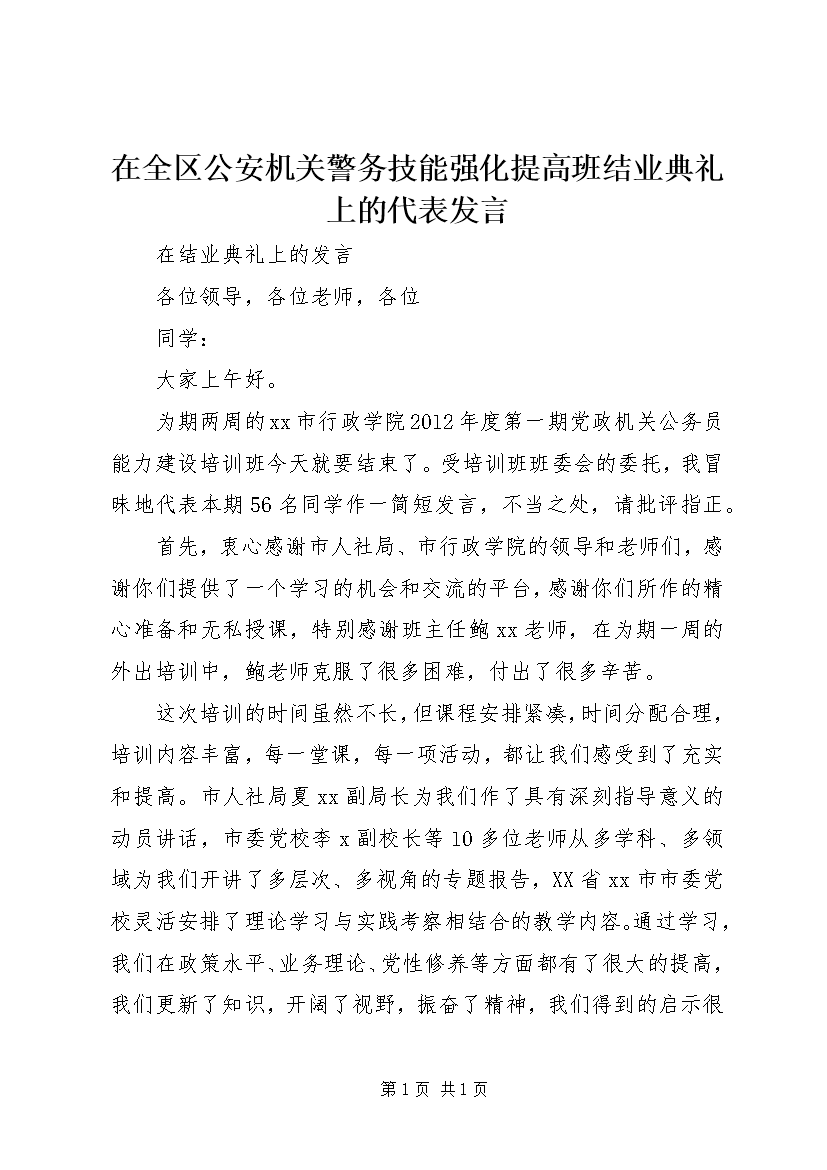 在全区公安机关警务技能强化提高班结业典礼上的代表发言

在结业典礼上的发言

各位领导，各位老师，各位

同学：

大家上午好。

为期两周的xx市行政学院2012年度第一期党政机关公务员能力建设培训班今天就要结束了。受培训班班委会的委托，我冒昧地代表本期56名同学作一简短发言，不当之处，请批评指正。

首先，衷心感谢市人社局、市行政学院的领导和老师们，感谢你们提供了一个学习的机会和交流的平台，感谢你们所作的精心准备和无私授课，特别感谢班主任鲍xx老师，在为期一周的外出培训中，鲍老师克服了很多困难，付出了很多辛苦。

这次培训的时间虽然不长，但课程安排紧凑，时间分配合理，培训内容丰富，每一堂课，每一项活动，都让我们感受到了充实和提高。市人社局夏xx副局长为我们作了具有深刻指导意义的动员讲话，市委党校李x副校长等10多位老师从多学科、多领域为我们开讲了多层次、多视角的专题报告，XX省xx市市委党校灵活安排了理论学习与实践考察相结合的教学内容。通过学习，我们在政策水平、业务理论、党性修养等方面都有了很大的提高，我们更新了知识，开阔了视野，振奋了精神，我们得到的启示很

第1页 共1页